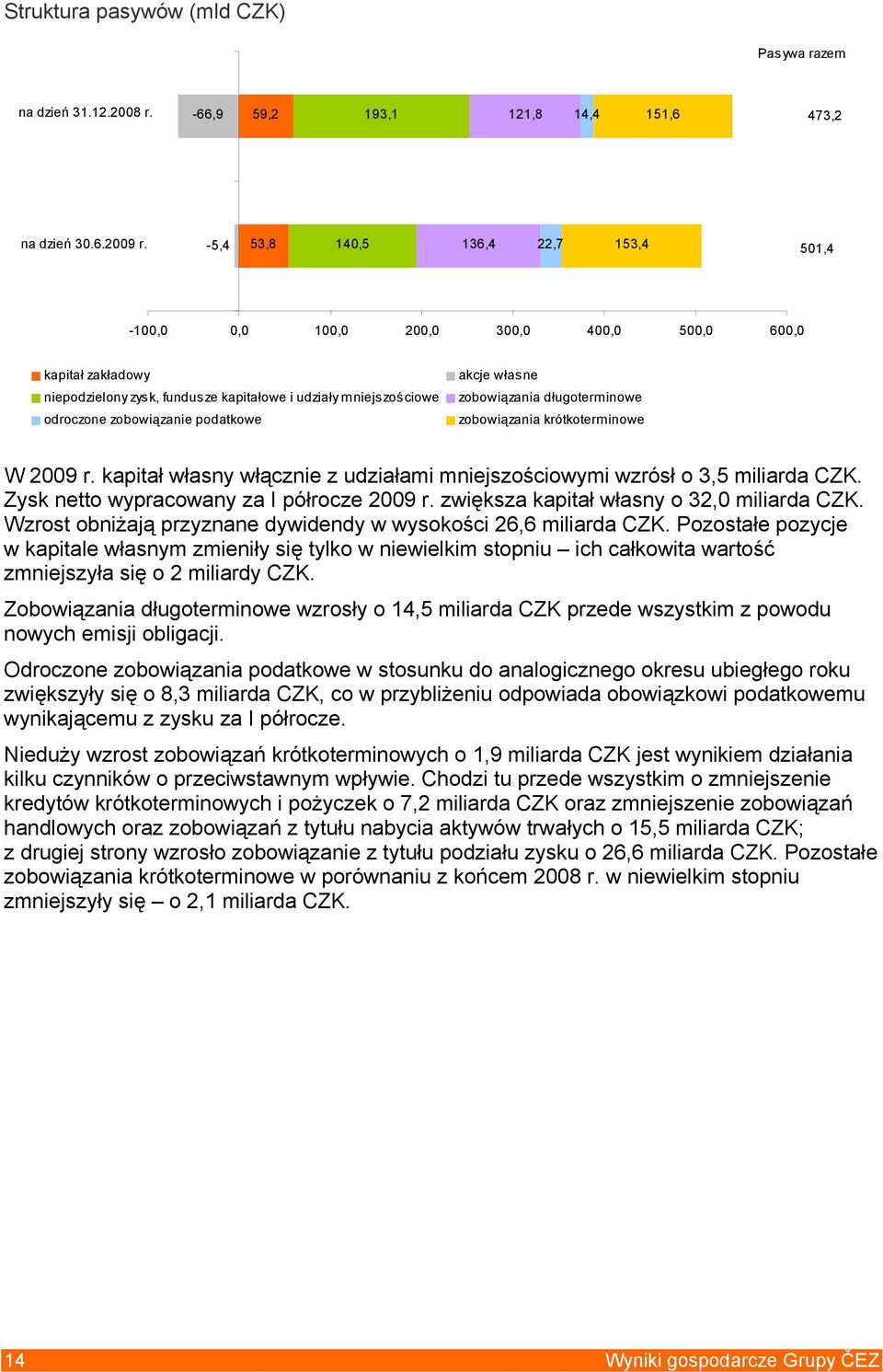 Struktura pasywów (mld CZK)

Pasywa razem

na dzień 31.12.2008 r.

-66,9

59,2

193,1

121,8

14,4

151,6

473,2

na dzień 30.6.2009 r.

-5,4

53,8

140,5

136,4

22,7

153,4

501,4

-100,0 0,0 100,0 200,0 300,0 400,0 500,0 600,0

kapitał zakładowy

akcje własne

niepodzielony zysk, fundusze kapitałowe i udziały mniejszościowe

zobowiązania długoterminowe

odroczone zobowiązanie podatkowe

zobowiązania krótkoterminowe

W 2009 r. kapitał własny włącznie z udziałami mniejszościowymi wzrósł o 3,5 miliarda CZK. Zysk netto wypracowany za I półrocze 2009 r. zwiększa kapitał własny o 32,0 miliarda CZK. Wzrost obniżają przyznane dywidendy w wysokości 26,6 miliarda CZK. Pozostałe pozycje w kapitale własnym zmieniły się tylko w niewielkim stopniu – ich całkowita wartość zmniejszyła się o 2 miliardy CZK.

Zobowiązania długoterminowe wzrosły o 14,5 miliarda CZK przede wszystkim z powodu nowych emisji obligacji.

Odroczone zobowiązania podatkowe w stosunku do analogicznego okresu ubiegłego roku zwiększyły się o 8,3 miliarda CZK, co w przybliżeniu odpowiada obowiązkowi podatkowemu wynikającemu z zysku za I półrocze.

Nieduży wzrost zobowiązań krótkoterminowych o 1,9 miliarda CZK jest wynikiem działania kilku czynników o przeciwstawnym wpływie. Chodzi tu przede wszystkim o zmniejszenie kredytów krótkoterminowych i pożyczek o 7,2 miliarda CZK oraz zmniejszenie zobowiązań handlowych oraz zobowiązań z tytułu nabycia aktywów trwałych o 15,5 miliarda CZK; z drugiej strony wzrosło zobowiązanie z tytułu podziału zysku o 26,6 miliarda CZK. Pozostałe zobowiązania krótkoterminowe w porównaniu z końcem 2008 r. w niewielkim stopniu zmniejszyły się – o 2,1 miliarda CZK.

14

Wyniki gospodarcze Grupy ČEZ